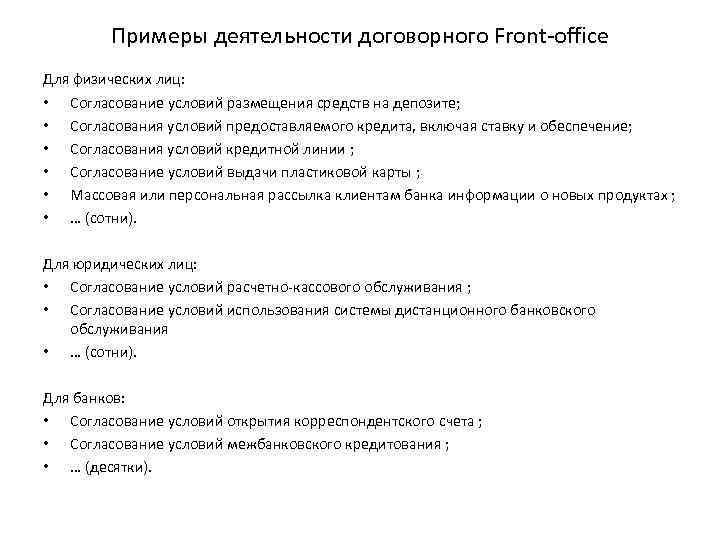 Примеры деятельности договорного Front-office

Для физических лиц:
• Согласование условий размещения средств на депозите;
• Согласования условий предоставляемого кредита, включая ставку и обеспечение;
• Согласования условий кредитной линии ;
• Согласование условий выдачи пластиковой карты ;
• Массовая или персональная рассылка клиентам банка информации о новых продуктах ;
• … (сотни).

Для юридических лиц:
• Согласование условий расчетно-кассового обслуживания ;
• Согласование условий использования системы дистанционного банковского обслуживания
• … (сотни).

Для банков:
• Согласование условий открытия корреспондентского счета ;
• Согласование условий межбанковского кредитования ;
• … (десятки).